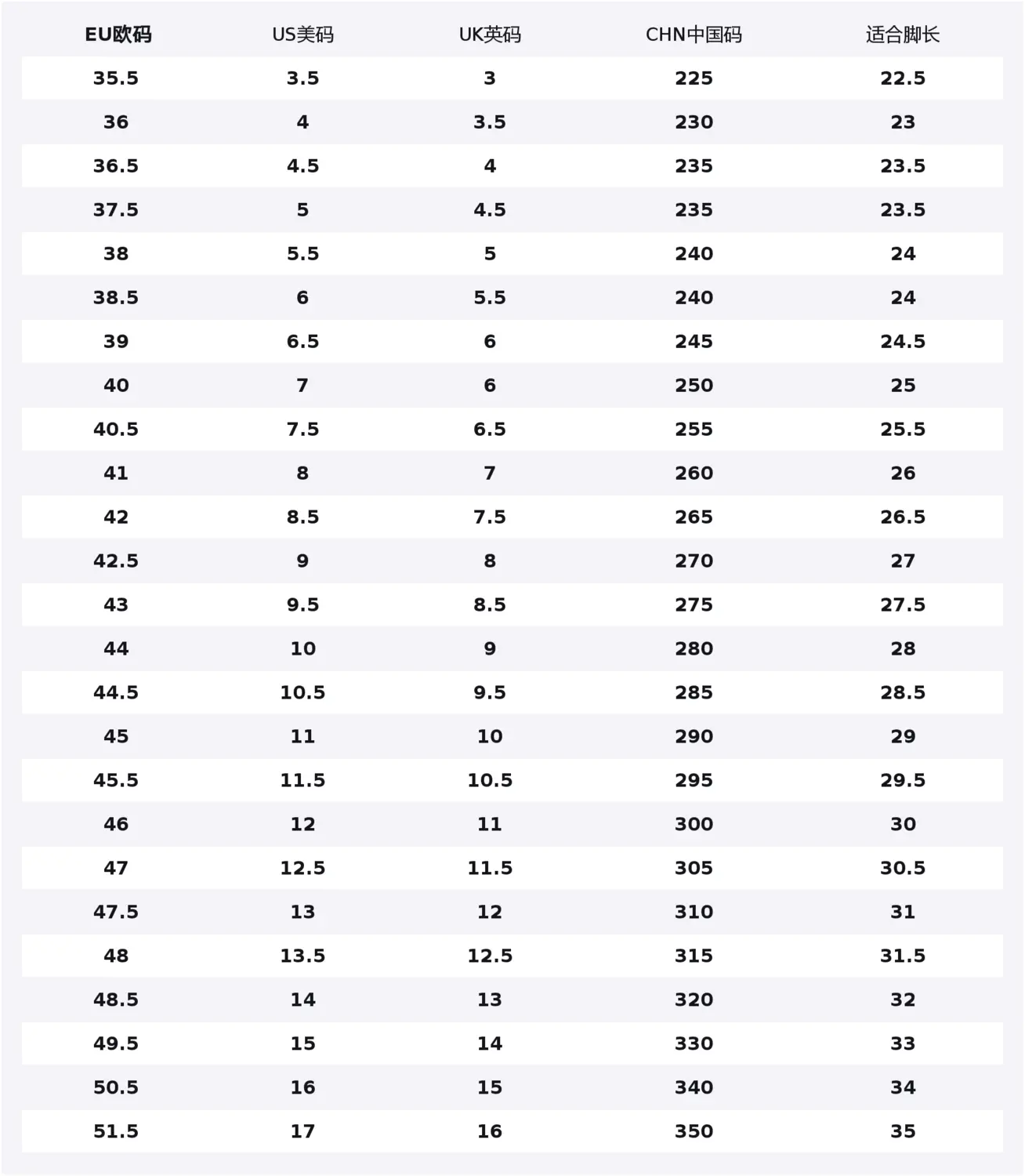 | EU欧码 | US美码 | UK英码 | CHN中国码 | 适合脚长 |
|---|---|---|---|---|
| 35.5 | 3.5 | 3 | 225 | 22.5 |
| 36 | 4 | 3.5 | 230 | 23 |
| 36.5 | 4.5 | 4 | 235 | 23.5 |
| 37.5 | 5 | 4.5 | 235 | 23.5 |
| 38 | 5.5 | 5 | 240 | 24 |
| 38.5 | 6 | 5.5 | 240 | 24 |
| 39 | 6.5 | 6 | 245 | 24.5 |
| 40 | 7 | 6 | 250 | 25 |
| 40.5 | 7.5 | 6.5 | 255 | 25.5 |
| 41 | 8 | 7 | 260 | 26 |
| 42 | 8.5 | 7.5 | 265 | 26.5 |
| 42.5 | 9 | 8 | 270 | 27 |
| 43 | 9.5 | 8.5 | 275 | 27.5 |
| 44 | 10 | 9 | 280 | 28 |
| 44.5 | 10.5 | 9.5 | 285 | 28.5 |
| 45 | 11 | 10 | 290 | 29 |
| 45.5 | 11.5 | 10.5 | 295 | 29.5 |
| 46 | 12 | 11 | 300 | 30 |
| 47 | 12.5 | 11.5 | 305 | 30.5 |
| 47.5 | 13 | 12 | 310 | 31 |
| 48 | 13.5 | 12.5 | 315 | 31.5 |
| 48.5 | 14 | 13 | 320 | 32 |
| 49.5 | 15 | 14 | 330 | 33 |
| 50.5 | 16 | 15 | 340 | 34 |
| 51.5 | 17 | 16 | 350 | 35 |